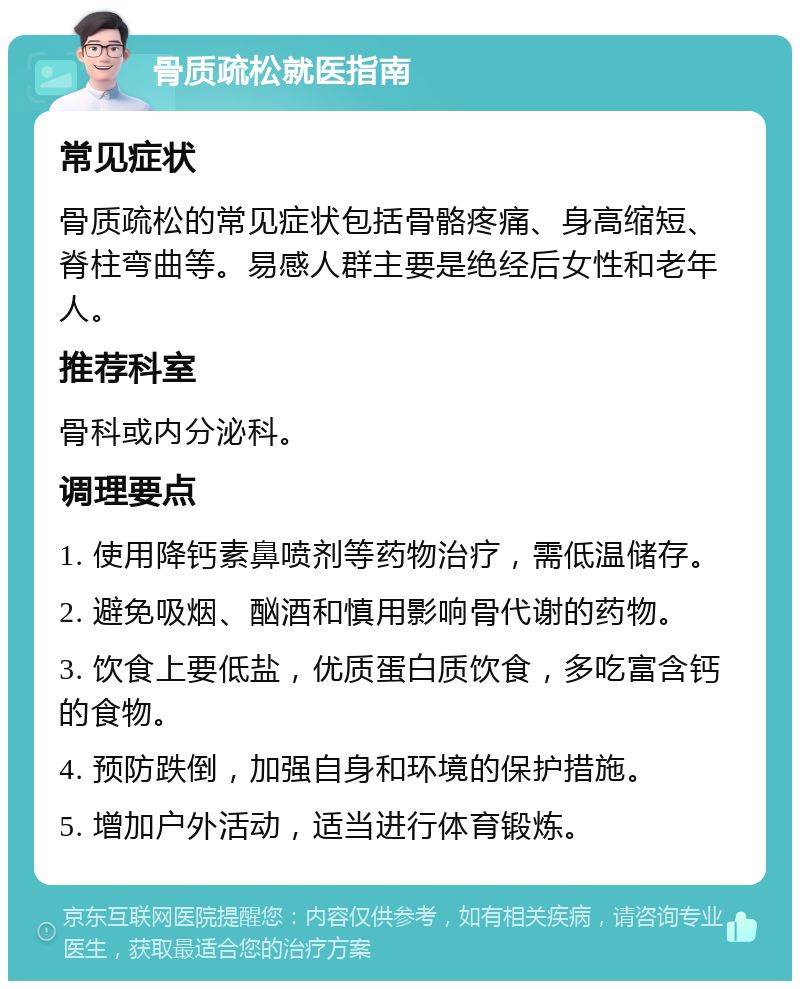 骨质疏松就医指南

常见症状

骨质疏松的常见症状包括骨骼疼痛、身高缩短、脊柱弯曲等。易感人群主要是绝经后女性和老年人。

推荐科室

骨科或内分泌科。

调理要点

1. 使用降钙素鼻喷剂等药物治疗，需低温储存。

2. 避免吸烟、酗酒和慎用影响骨代谢的药物。

3. 饮食上要低盐，优质蛋白质饮食，多吃富含钙的食物。

4. 预防跌倒，加强自身和环境的保护措施。

5. 增加户外活动，适当进行体育锻炼。

京东互联网医院提醒您：内容仅供参考，如有相关疾病，请咨询专业医生，获取最适合您的治疗方案